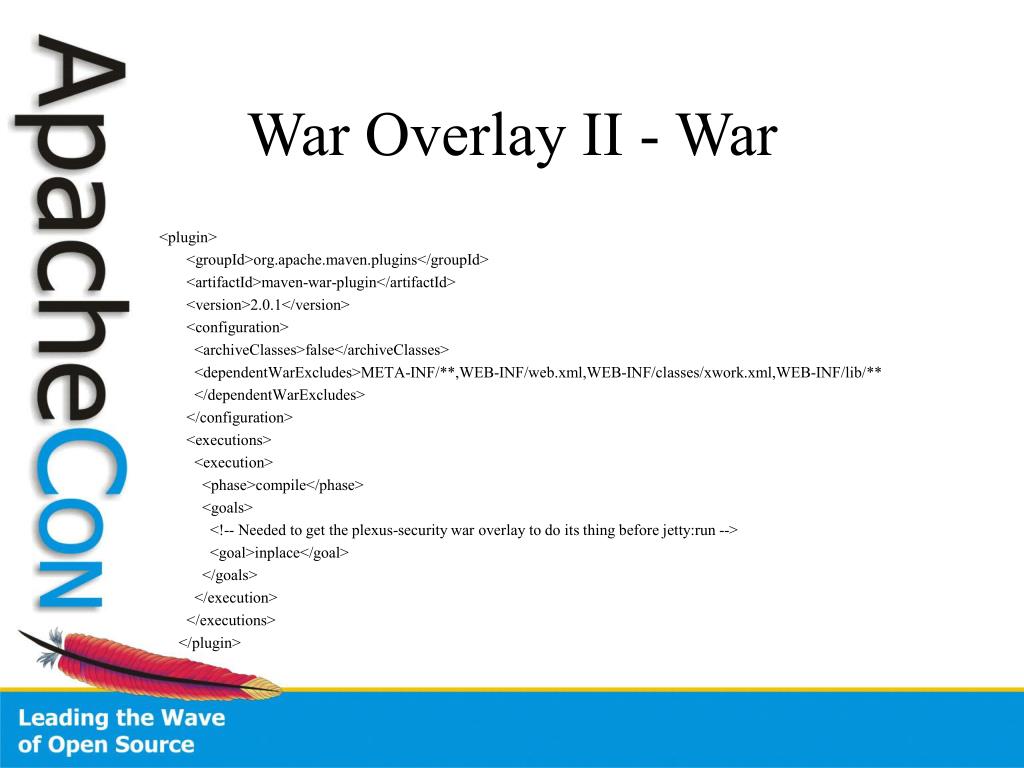 ApacheCon

War Overlay II - War

<plugin>
<groupId>org.apache.maven.plugins</groupId>
<artifactId>maven-war-plugin</artifactId>
<version>2.0.1</version>
<configuration>
<archiveClasses>false</archiveClasses>
<dependentWarExcludes>META-INF/**,WEB-INF/web.xml,WEB-INF/classes/xwork.xml,WEB-INF/lib/**
</dependentWarExcludes>
</configuration>
<executions>
<execution>
<phase>compile</phase>
<goals>
<!-- Needed to get the plexus-security war overlay to do its thing before jetty:run -->
<goal>inplace</goal>
</goals>
</execution>
</executions>
</plugin>

Leading the Wave
of Open Source